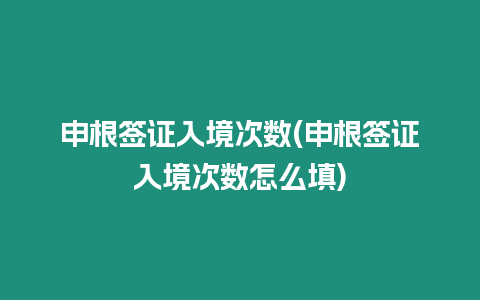 申根签证入境次数(申根签证入境次数怎么填)